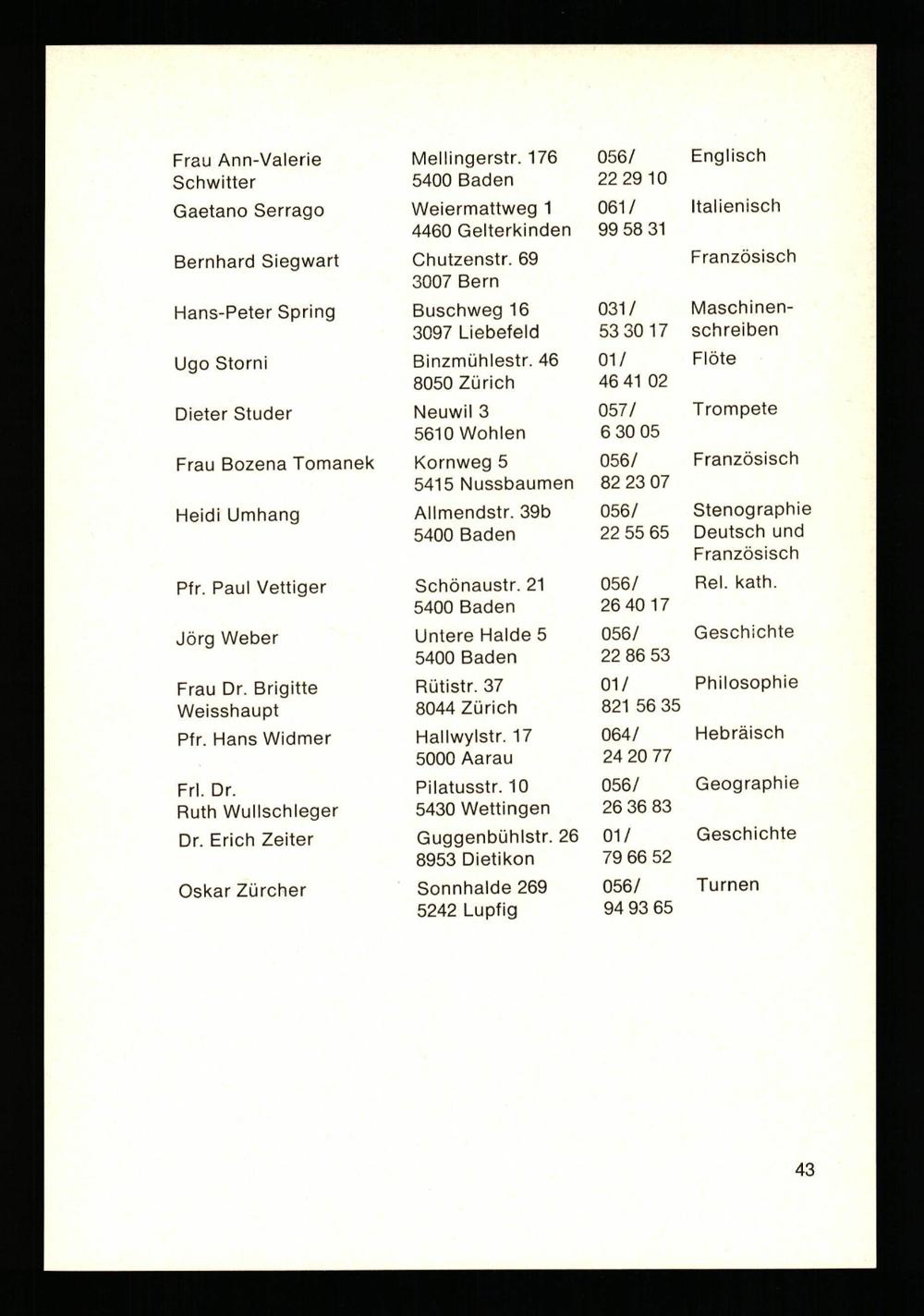 | | | | |
|---|---|---|---|
| Frau Ann-Valerie Schwitter | Mellingerstr. 176 5400 Baden | 056/ 22 29 10 | Englisch |
| Gaetano Serrago | Weiermattweg 1 4460 Gelterkinden | 061/ 99 58 31 | Italienisch |
| Bernhard Siegwart | Chutzenstr. 69 3007 Bern | | Französisch |
| Hans-Peter Spring | Buschweg 16 3097 Liebefeld | 031/ 53 30 17 | Maschinenschreiben |
| Ugo Storni | Binzmühlestr. 46 8050 Zürich | 01/ 46 41 02 | Flöte |
| Dieter Studer | Neuwil 3 5610 Wohlen | 057/ 6 30 05 | Trompete |
| Frau Bozena Tomanek | Kornweg 5 5415 Nussbaumen | 056/ 82 23 07 | Französisch |
| Heidi Umhang | Allmendstr. 39b 5400 Baden | 056/ 22 55 65 | Stenographie Deutsch und Französisch |
| Pfr. Paul Vettiger | Schönaustr. 21 5400 Baden | 056/ 26 40 17 | Rel. kath. |
| Jörg Weber | Untere Halde 5 5400 Baden | 056/ 22 86 53 | Geschichte |
| Frau Dr. Brigitte Weisshaupt | Rütistr. 37 8044 Zürich | 01/ 821 56 35 | Philosophie |
| Pfr. Hans Widmer | Hallwylstr. 17 5000 Aarau | 064/ 24 20 77 | Hebräisch |
| Frl. Dr. Ruth Wullschleger | Pilatusstr. 10 5430 Wettingen | 056/ 26 36 83 | Geographie |
| Dr. Erich Zeiter | Guggenbühlstr. 26 8953 Dietikon | 01/ 79 66 52 | Geschichte |
| Oskar Zürcher | Sonnhalde 269 5242 Lupfig | 056/ 94 93 65 | Turnen |

43